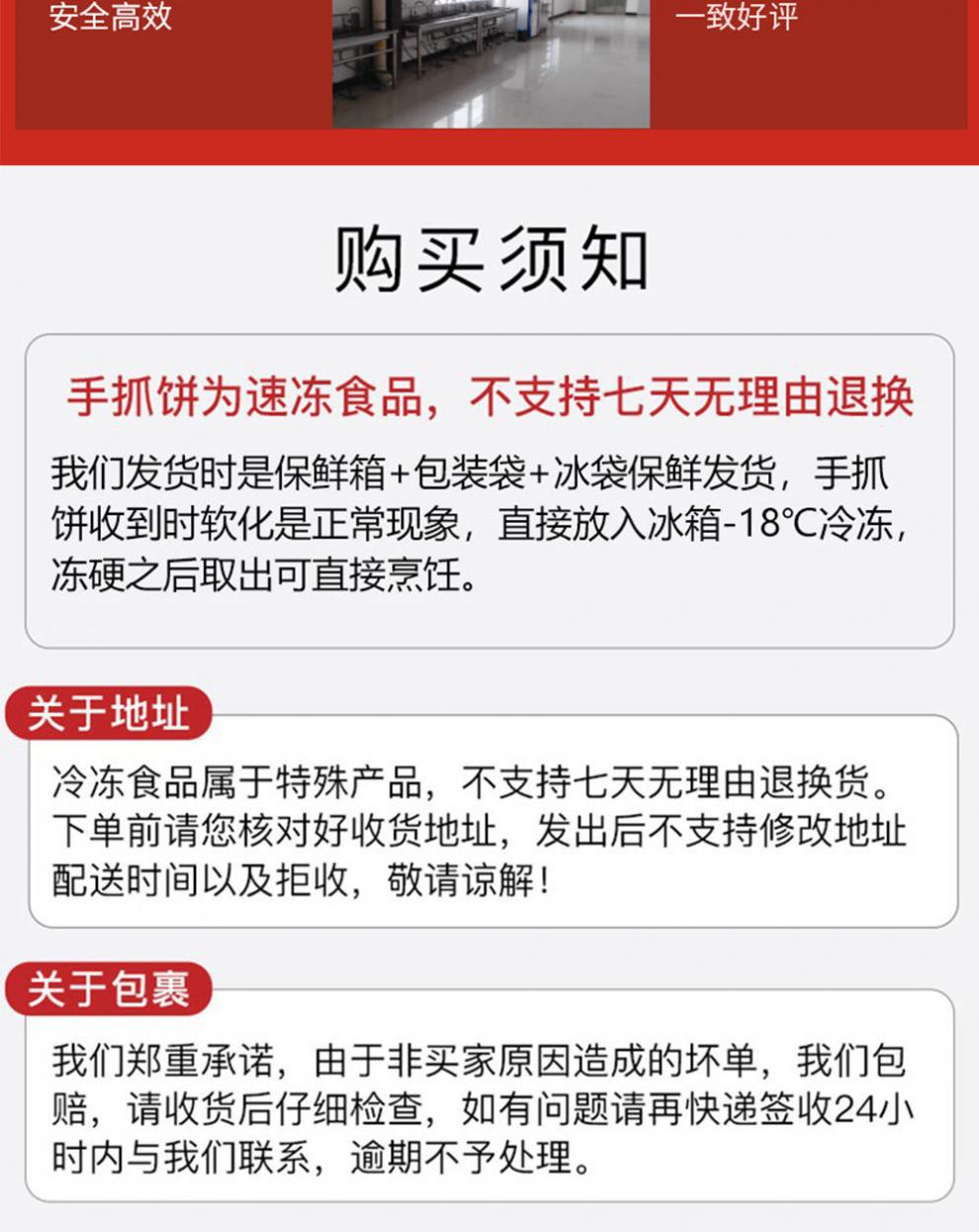 安全高效

一致好评

购买须知

手抓饼为速冻食品，不支持七天无理由退换

我们发货时是保鲜箱+包装袋+冰袋保鲜发货，手抓饼收到时软化是正常现象，直接放入冰箱-18℃冷冻，冻硬之后取出可直接烹饪。

关于地址

冷冻食品属于特殊产品，不支持七天无理由退换货。下单前请您核对好收货地址，发出后不支持修改地址配送时间以及拒收，敬请谅解！

关于包裹

我们郑重承诺，由于非买家原因造成的坏单，我们包赔，请收货后仔细检查，如有问题请再快递签收24小时内与我们联系，逾期不予处理。